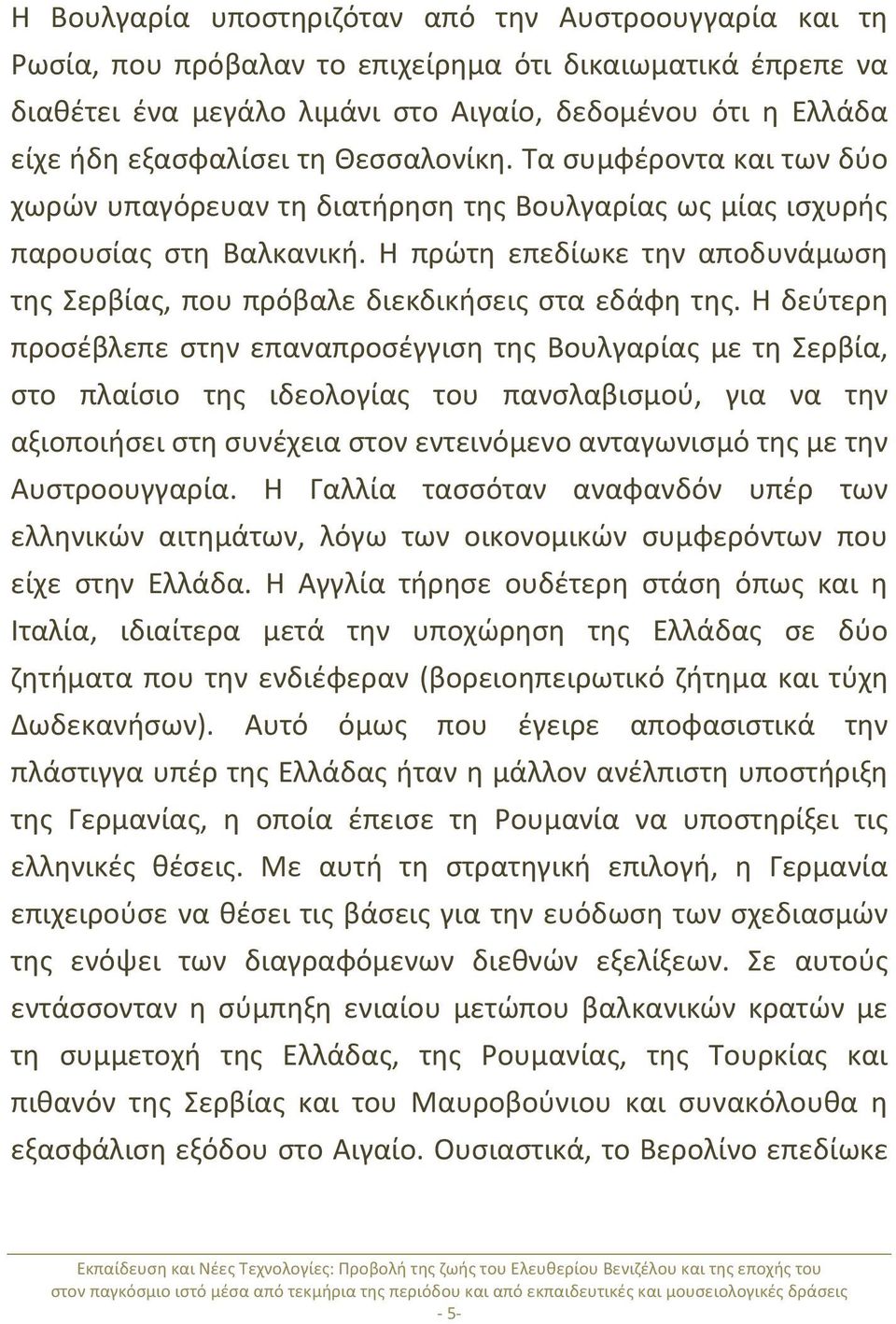 Η Βουλγαρία υποστηριζόταν από την Αυστροουγγαρία και τη Ρωσία, που πρόβαλαν το επιχείρημα ότι δικαιωματικά έπρεπε να διαθέτει ένα μεγάλο λιμάνι στο Αιγαίο, δεδομένου ότι η Ελλάδα είχε ήδη εξασφαλίσει τη Θεσσαλονίκη. Τα συμφέροντα και των δύο χωρών υπαγόρευαν τη διατήρηση της Βουλγαρίας ως μίας ισχυρής παρουσίας στη Βαλκανική. Η πρώτη επεδίωκε την αποδυνάμωση της Σερβίας, που πρόβαλε διεκδικήσεις στα εδάφη της. Η δεύτερη προσέβλεπε στην επαναπροσέγγιση της Βουλγαρίας με τη Σερβία, στο πλαίσιο της ιδεολογίας του πανσλαβισμού, για να την αξιοποιήσει στη συνέχεια στον εντεινόμενο ανταγωνισμό της με την Αυστροουγγαρία. Η Γαλλία τασσόταν αναφανδόν υπέρ των ελληνικών αιτημάτων, λόγω των οικονομικών συμφερόντων που είχε στην Ελλάδα. Η Αγγλία τήρησε ουδέτερη στάση όπως και η Ιταλία, ιδιαίτερα μετά την υποχώρηση της Ελλάδας σε δύο ζητήματα που την ενδιέφεραν (βορειοηπειρωτικό ζήτημα και τύχη Δωδεκανήσων). Αυτό όμως που έγειρε αποφασιστικά την πλάστιγγα υπέρ της Ελλάδας ήταν η μάλλον ανέλπιστη υποστήριξη της Γερμανίας, η οποία έπεισε τη Ρουμανία να υποστηρίξει τις ελληνικές θέσεις. Με αυτή τη στρατηγική επιλογή, η Γερμανία επιχειρούσε να θέσει τις βάσεις για την ευόδωση των σχεδιασμών της ενόψει των διαγραφόμενων διεθνών εξελίξεων. Σε αυτούς εντάσσονταν η σύμπηξη ενιαίου μετώπου βαλκανικών κρατών με τη συμμετοχή της Ελλάδας, της Ρουμανίας, της Τουρκίας και πιθανόν της Σερβίας και του Μαυροβούνιου και συνακόλουθα η εξασφάλιση εξόδου στο Αιγαίο. Ουσιαστικά, το Βερολίνο επεδίωκε

Εκπαίδευση και Νέες Τεχνολογίες: Προβολή της ζωής του Ελευθερίου Βενιζέλου και της εποχής του στον παγκόσμιο ιστό μέσα από τεκμήρια της περιόδου και από εκπαιδευτικές και μουσειολογικές δράσεις

- 5-